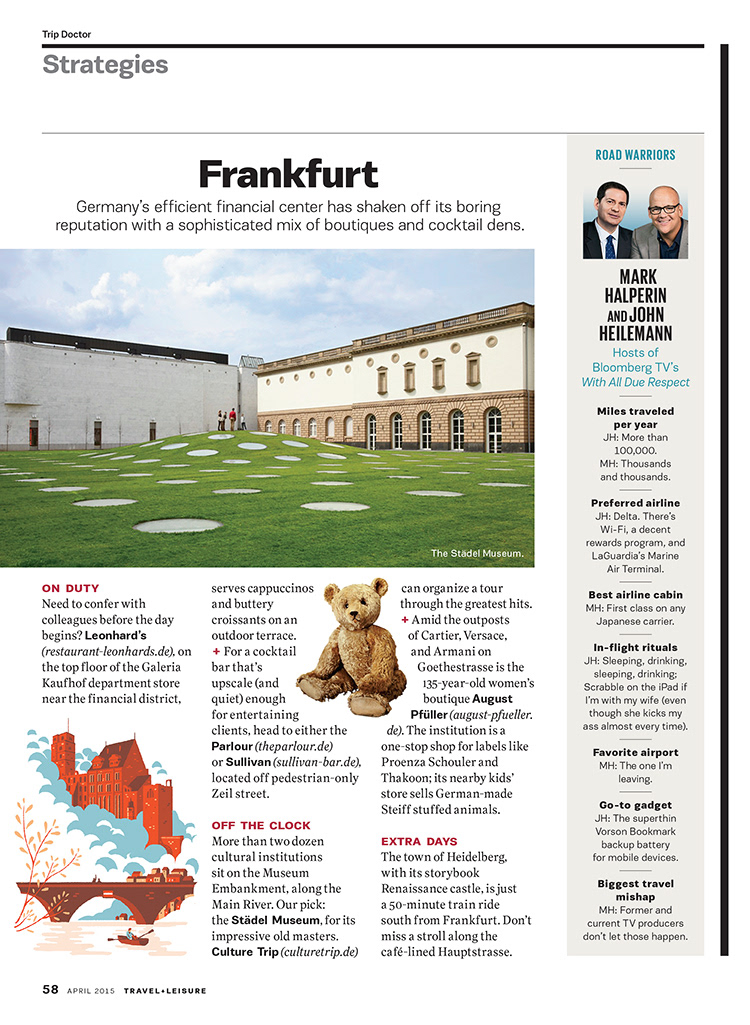 Trip Doctor
Strategies

Frankfurt

Germany's efficient financial center has shaken off its boring reputation with a sophisticated mix of boutiques and cocktail dens.

The Städel Museum.

ON DUTY
Need to confer with colleagues before the day begins? Leonhard's (restaurant-leonhards.de), on the top floor of the Galeria Kaufhof department store near the financial district, serves cappuccinos and buttery croissants on an outdoor terrace. + For a cocktail bar that's upscale (and quiet) enough for entertaining clients, head to either the Parlour (theparlour.de) or Sullivan (sullivan-bar.de), located off pedestrian-only Zeil street.

OFF THE CLOCK
More than two dozen cultural institutions sit on the Museum Embankment, along the Main River. Our pick: the Städel Museum, for its impressive old masters. Culture Trip (culturetrip.de) can organize a tour through the greatest hits. + Amid the outposts of Cartier, Versace, and Armani on Goethestrasse is the 135-year-old women's boutique August Pfüller (august-pfueller.de). The institution is a one-stop shop for labels like Proenza Schouler and Thakoon; its nearby kids' store sells German-made Steiff stuffed animals.

EXTRA DAYS
The town of Heidelberg, with its storybook Renaissance castle, is just a 50-minute train ride south from Frankfurt. Don't miss a stroll along the café-lined Hauptstrasse.

ROAD WARRIORS
MARK HALPERIN AND JOHN HEILEMANN
Hosts of Bloomberg TV's With All Due Respect

Miles traveled per year
JH: More than 100,000.
MH: Thousands and thousands.

Preferred airline
JH: Delta. There's Wi-Fi, a decent rewards program, and LaGuardia's Marine Air Terminal.

Best airline cabin
MH: First class on any Japanese carrier.

In-flight rituals
JH: Sleeping, drinking, sleeping, drinking; Scrabble on the iPad if I'm with my wife (even though she kicks my ass almost every time).

Favorite airport
MH: The one I'm leaving.

Go-to gadget
JH: The superthin Vorson Bookmark backup battery for mobile devices.

Biggest travel mishap
MH: Former and current TV producers don't let those happen.

58 APRIL 2015 TRAVEL+LEISURE